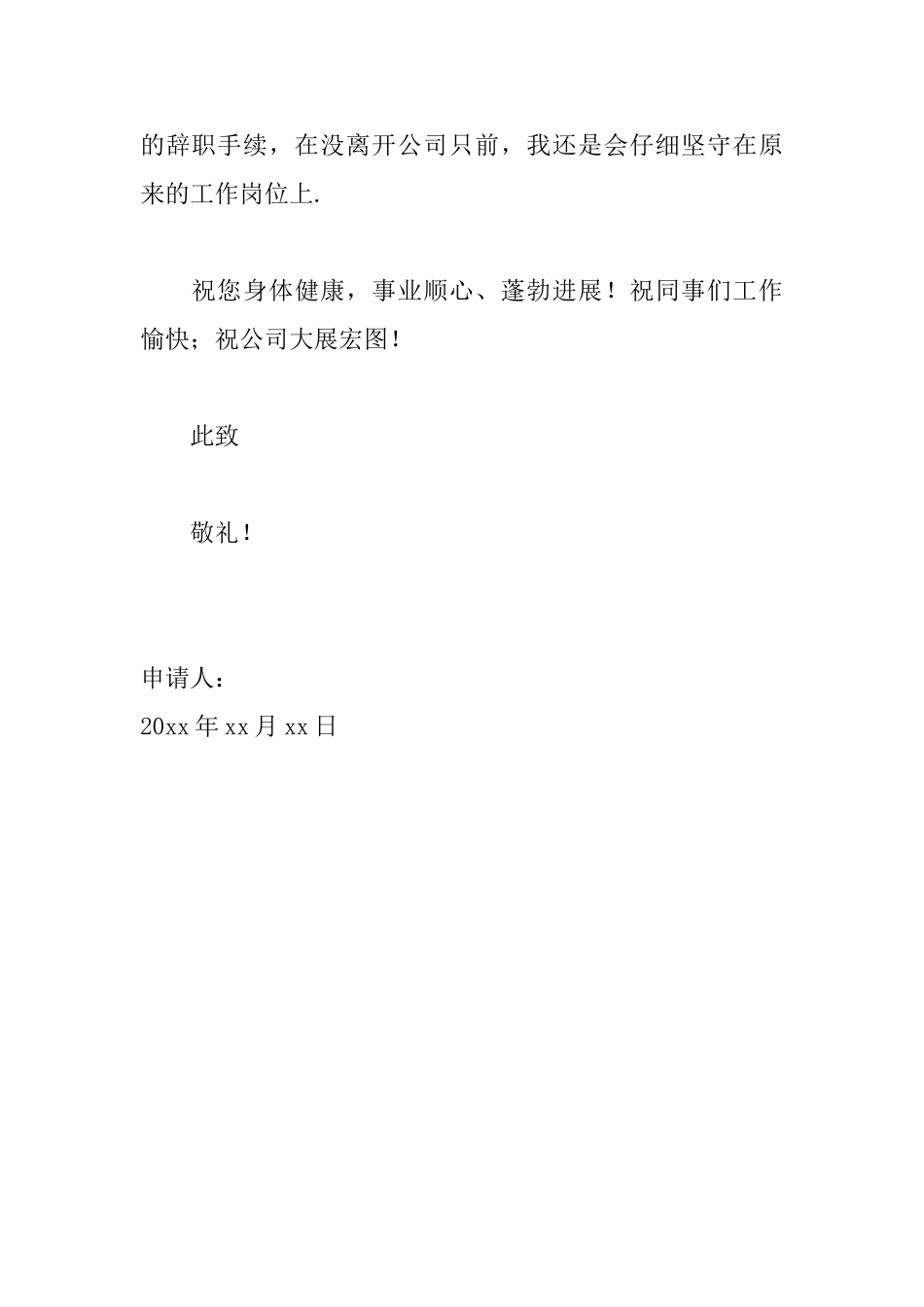 的辞职手续，在没离开公司只前，我还是会仔细坚守在原来的工作岗位上.

祝您身体健康，事业顺心、蓬勃进展！祝同事们工作愉快；祝公司大展宏图！

此致

敬礼！

申请人：
20xx 年 xx 月 xx 日